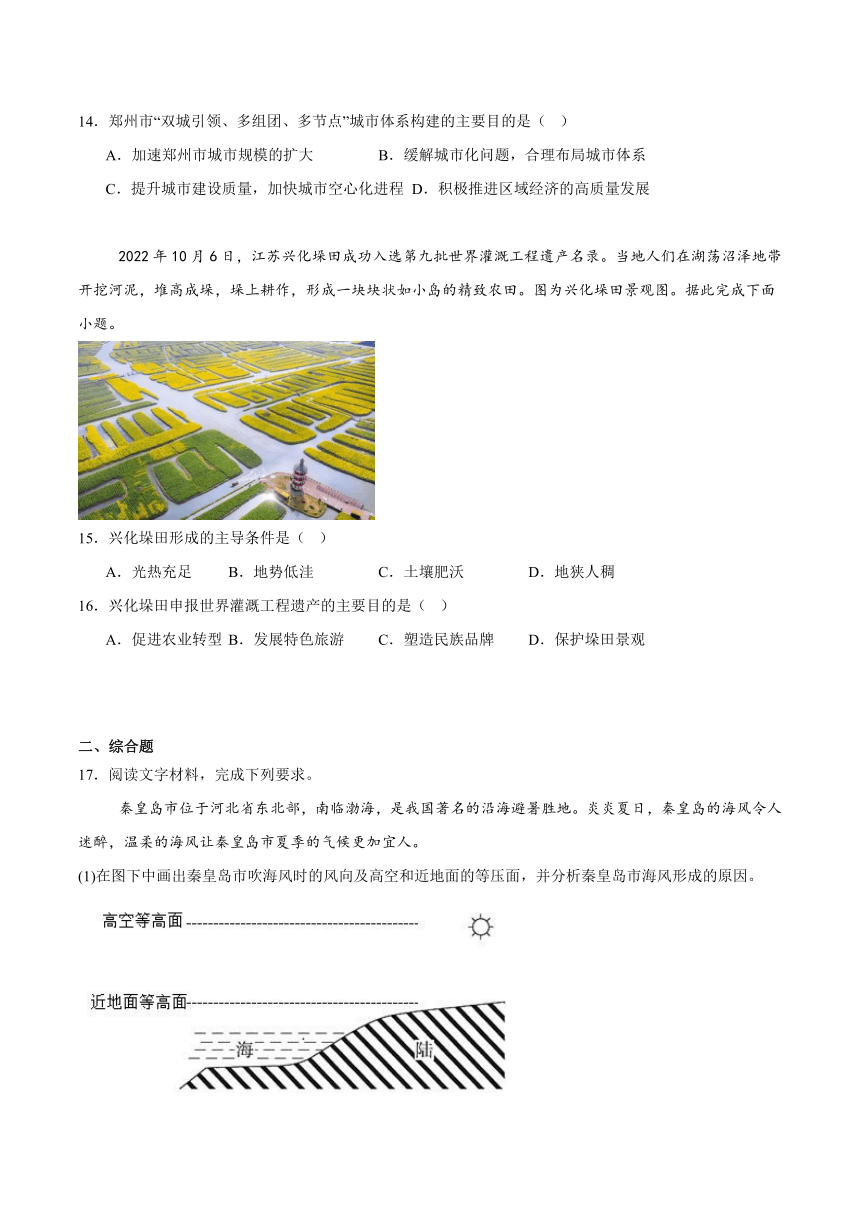 14．郑州市“双城引领、多组团、多节点”城市体系构建的主要目的是（　）

A．加速郑州市城市规模的扩大　　B．缓解城市化问题，合理布局城市体系

C．提升城市建设质量，加快城市空心化进程　D．积极推进区域经济的高质量发展

2022 年 10 月 6 日，江苏兴化垛田成功入选第九批世界灌溉工程遗产名录。当地人们在湖荡沼泽地带开挖河泥，堆高成垛，垛上耕作，形成一块块状如小岛的精致农田。图为兴化垛田景观图。据此完成下面小题。

15．兴化垛田形成的主导条件是（　）

A．光热充足　B．地势低洼　C．土壤肥沃　D．地狭人稠

16．兴化垛田申报世界灌溉工程遗产的主要目的是（　）

A．促进农业转型　B．发展特色旅游　C．塑造民族品牌　D．保护垛田景观

二、综合题

17．阅读文字材料，完成下列要求。

秦皇岛市位于河北省东北部，南临渤海，是我国著名的沿海避暑胜地。炎炎夏日，秦皇岛的海风令人迷醉，温柔的海风让秦皇岛市夏季的气候更加宜人。

(1)在图下中画出秦皇岛市吹海风时的风向及高空和近地面的等压面，并分析秦皇岛市海风形成的原因。

高空等高面

近地面等高面

海

陆